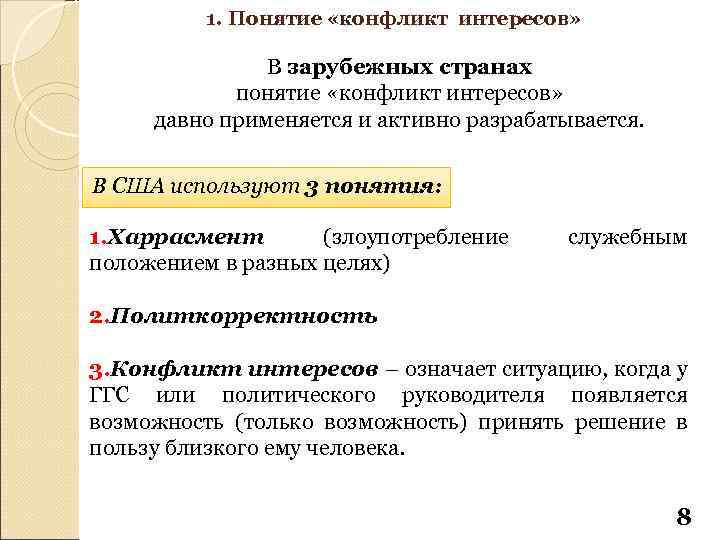 1. Понятие «конфликт интересов»

В зарубежных странах
понятие «конфликт интересов»
давно применяется и активно разрабатывается.

В США используют 3 понятия:

1.Харрасмент (злоупотребление служебным положением в разных целях)

2.Политкорректность

3.Конфликт интересов – означает ситуацию, когда у ГГС или политического руководителя появляется возможность (только возможность) принять решение в пользу близкого ему человека.

8